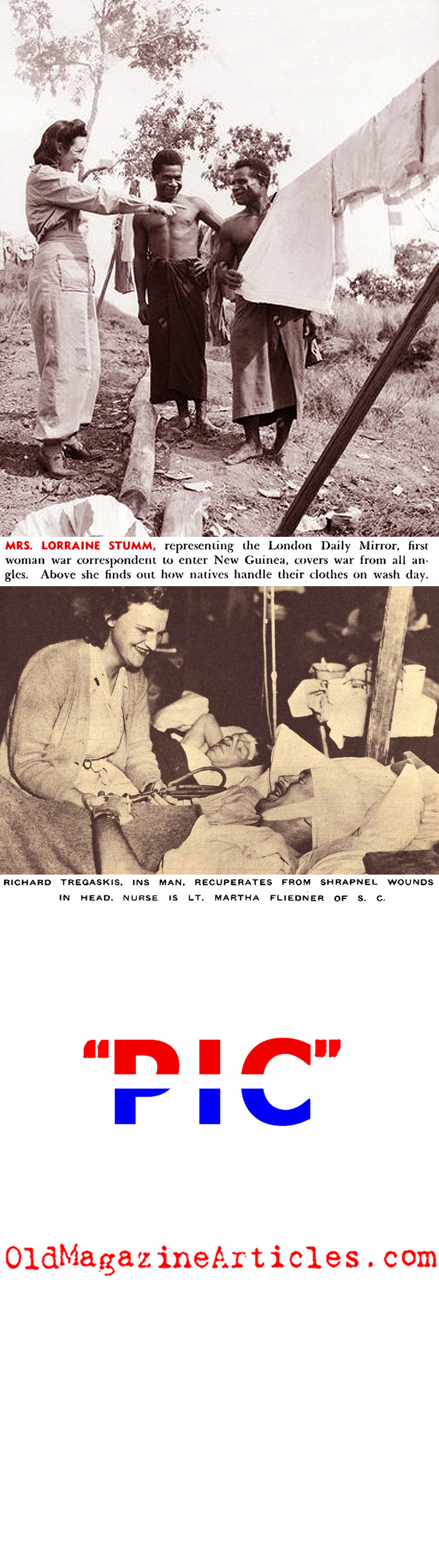 MRS. LORRAINE STUMM, representing the London Daily Mirror, first woman war correspondent to enter New Guinea, covers war from all angles. Above she finds out how natives handle their clothes on wash day.

RICHARD TREGASKIS, INS MAN, RECUPERATES FROM SHRAPNEL WOUNDS IN HEAD. NURSE IS LT. MARTHA FLIEDNER OF S. C.

"PIC"

OldMagazineArticles.com